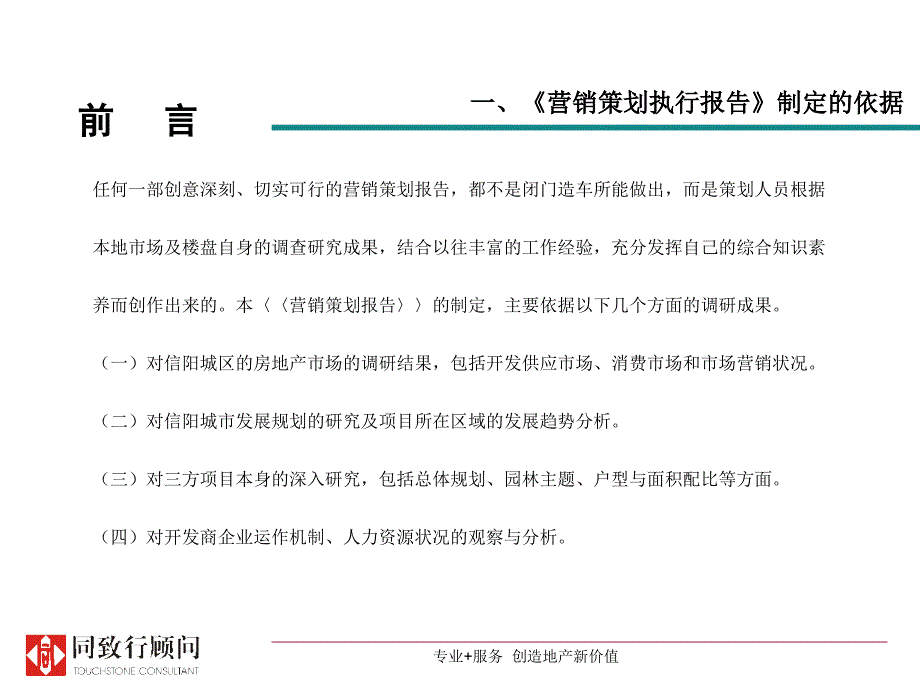 前　言

一、《营销策划执行报告》制定的依据

任何一部创意深刻、切实可行的营销策划报告，都不是闭门造车所能做出，而是策划人员根据本地市场及楼盘自身的调查研究成果，结合以往丰富的工作经验，充分发挥自己的综合知识素养而创作出来的。本〈〈营销策划报告〉〉的制定，主要依据以下几个方面的调研成果。

（一）对信阳城区的房地产市场的调研结果，包括开发供应市场、消费市场和市场营销状况。

（二）对信阳城市发展规划的研究及项目所在区域的发展趋势分析。

（三）对三方项目本身的深入研究，包括总体规划、园林主题、户型与面积配比等方面。

（四）对开发商企业运作机制、人力资源状况的观察与分析。

同致行顾问
TOUCHSTONE CONSULTANT

专业+服务　创造地产新价值